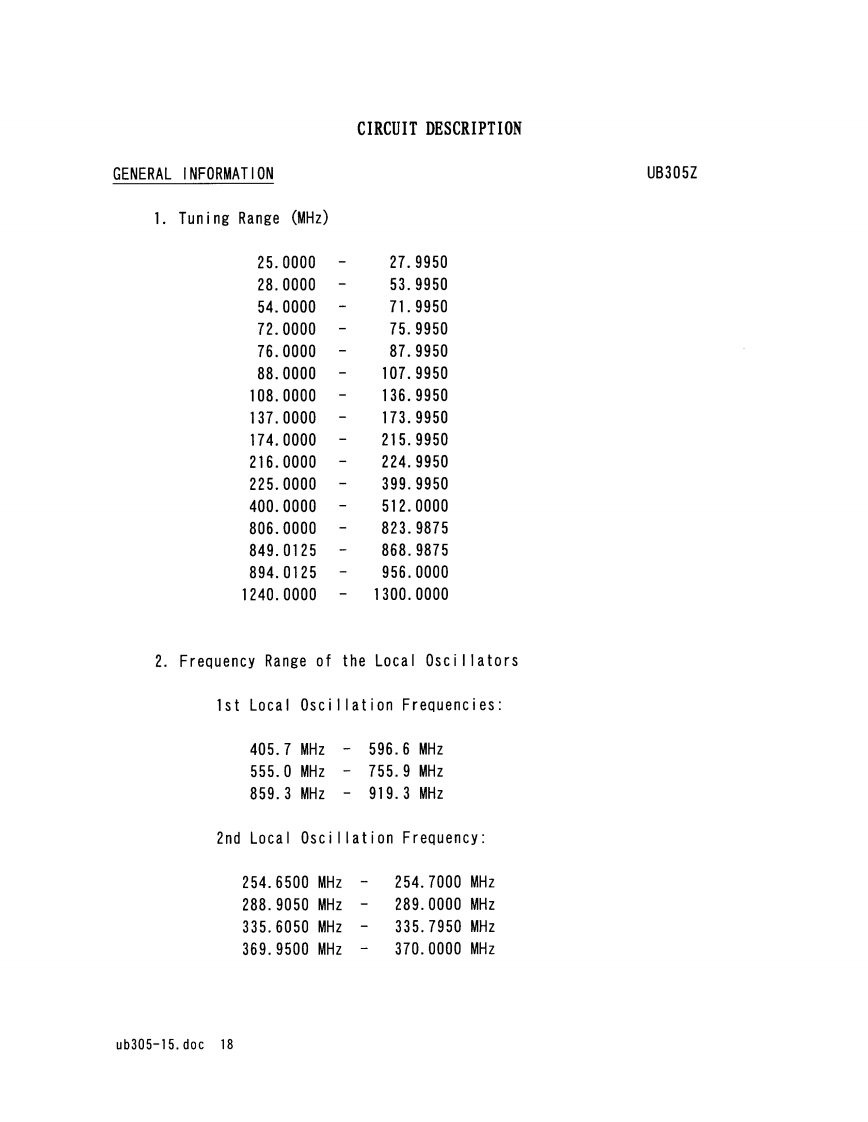 CIRCUIT DESCRIPTION

GENERAL INFORMATION

UB305Z

1. Tuning Range (MHz)

25.0000 - 27.9950
28.0000 - 53.9950
54.0000 - 71.9950
72.0000 - 75.9950
76.0000 - 87.9950
88.0000 - 107.9950
108.0000 - 136.9950
137.0000 - 173.9950
174.0000 - 215.9950
216.0000 - 224.9950
225.0000 - 399.9950
400.0000 - 512.0000
806.0000 - 823.9875
849.0125 - 868.9875
894.0125 - 956.0000
1240.0000 - 1300.0000

2. Frequency Range of the Local Oscillators

1st Local Oscillation Frequencies:

405.7 MHz - 596.6 MHz
555.0 MHz - 755.9 MHz
859.3 MHz - 919.3 MHz

2nd Local Oscillation Frequency:

254.6500 MHz - 254.7000 MHz
288.9050 MHz - 289.0000 MHz
335.6050 MHz - 335.7950 MHz
369.9500 MHz - 370.0000 MHz

ub305-15.doc 18